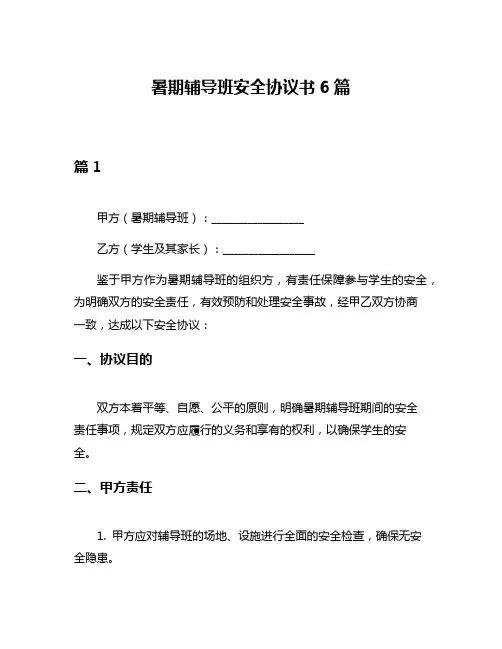 暑期辅导班安全协议书 6 篇

篇 1

甲方（暑期辅导班）：________________

乙方（学生及其家长）：________________

鉴于甲方作为暑期辅导班的组织方，有责任保障参与学生的安全，为明确双方的安全责任，有效预防和处理安全事故，经甲乙双方协商一致，达成以下安全协议：

一、协议目的

双方本着平等、自愿、公平的原则，明确暑期辅导班期间的安全责任事项，规定双方应履行的义务和享有的权利，以确保学生的安全。

二、甲方责任

1. 甲方应对辅导班的场地、设施进行全面的安全检查，确保无安全隐患。